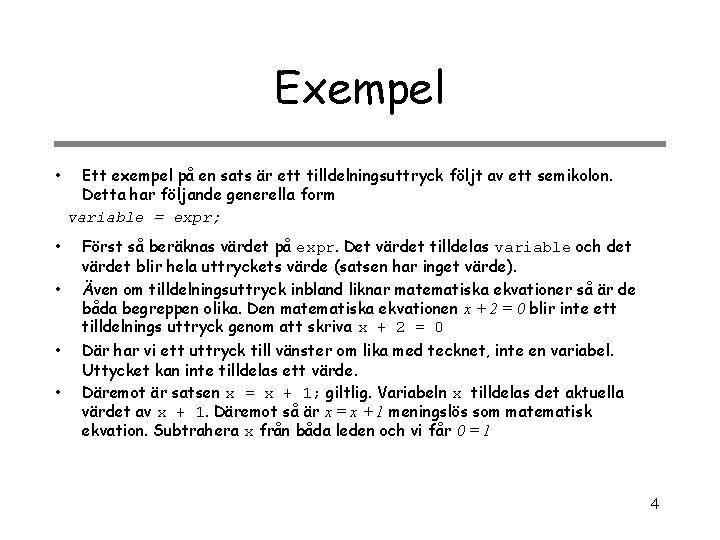 Exempel

• Ett exempel på en sats är ett tilldelningsuttryck följt av ett semikolon. Detta har följande generella form

variable = expr;

• Först så beräknas värdet på expr. Det värdet tilldelas variable och det värdet blir hela uttryckets värde (satsen har inget värde).

• Även om tilldelningsuttryck inbland liknar matematiska ekvationer så är de båda begreppen olika. Den matematiska ekvationen $x + 2 = 0$ blir inte ett tilldelnings uttryck genom att skriva x + 2 = 0

• Där har vi ett uttryck till vänster om lika med tecknet, inte en variabel. Uttycket kan inte tilldelas ett värde.

• Däremot är satsen x = x + 1; giltlig. Variabeln x tilldelas det aktuella värdet av x + 1. Däremot så är $x = x + 1$ meningslös som matematisk ekvation. Subtrahera x från båda leden och vi får $0 = 1$

4